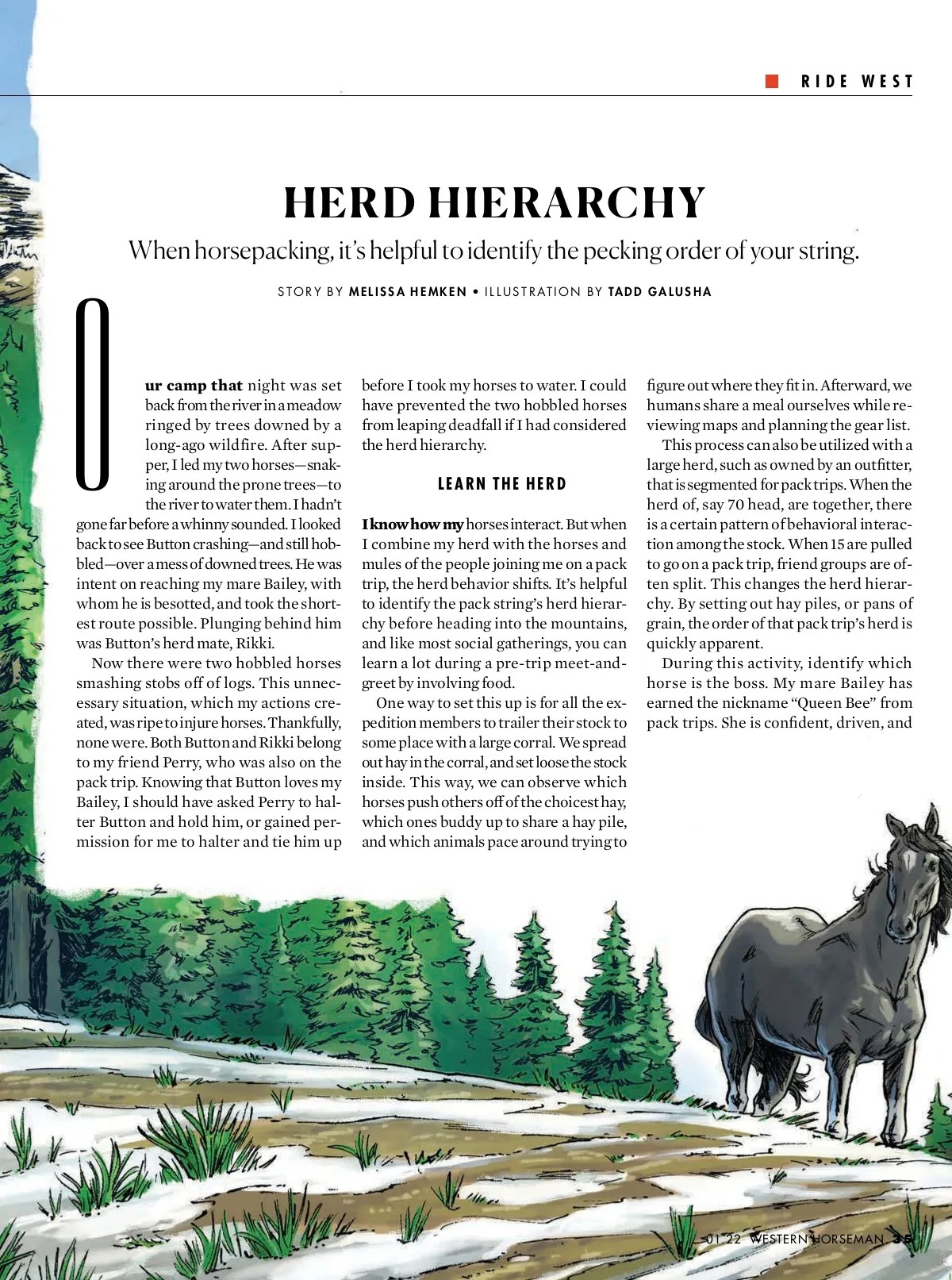 RIDE WEST

HERD HIERARCHY

When horsepacking, it's helpful to identify the pecking order of your string.

STORY BY MELISSA HEMKEN • ILLUSTRATION BY TADD GALUSHA

Our camp that night was set back from the river in a meadow ringed by trees downed by a long-ago wildfire. After supper, I led my two horses—snaking around the prone trees—to the river to water them. I hadn't gone far before a whinny sounded. I looked back to see Button crashing—and still hobbled—over a mess of downed trees. He was intent on reaching my mare Bailey, with whom he is besotted, and took the shortest route possible. Plunging behind him was Button's herd mate, Rikki.

Now there were two hobbled horses smashing stobs off of logs. This unnecessary situation, which my actions created, was ripe to injure horses. Thankfully, none were. Both Button and Rikki belong to my friend Perry, who was also on the pack trip. Knowing that Button loves my Bailey, I should have asked Perry to halter Button and hold him, or gained permission for me to halter and tie him up before I took my horses to water. I could have prevented the two hobbled horses from leaping deadfall if I had considered the herd hierarchy.

LEARN THE HERD

I know how my horses interact. But when I combine my herd with the horses and mules of the people joining me on a pack trip, the herd behavior shifts. It's helpful to identify the pack string's herd hierarchy before heading into the mountains, and like most social gatherings, you can learn a lot during a pre-trip meet-and-greet by involving food.

One way to set this up is for all the expedition members to trailer their stock to some place with a large corral. We spread out hay in the corral, and set loose the stock inside. This way, we can observe which horses push others off of the choicest hay, which ones buddy up to share a hay pile, and which animals pace around trying to figure out where they fit in. Afterward, we humans share a meal ourselves while reviewing maps and planning the gear list.

This process can also be utilized with a large herd, such as owned by an outfitter, that is segmented for pack trips. When the herd of, say 70 head, are together, there is a certain pattern of behavioral interaction among the stock. When 15 are pulled to go on a pack trip, friend groups are often split. This changes the herd hierarchy. By setting out hay piles, or pans of grain, the order of that pack trip's herd is quickly apparent.

During this activity, identify which horse is the boss. My mare Bailey has earned the nickname "Queen Bee" from pack trips. She is confident, driven, and

01.22 WESTERN HORSEMAN 35